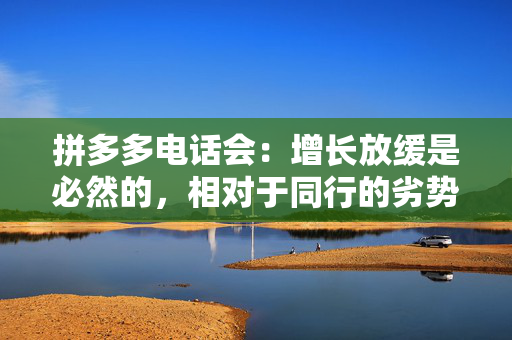 拼多多电话会：增长放缓是必然的，相对于同行的劣势